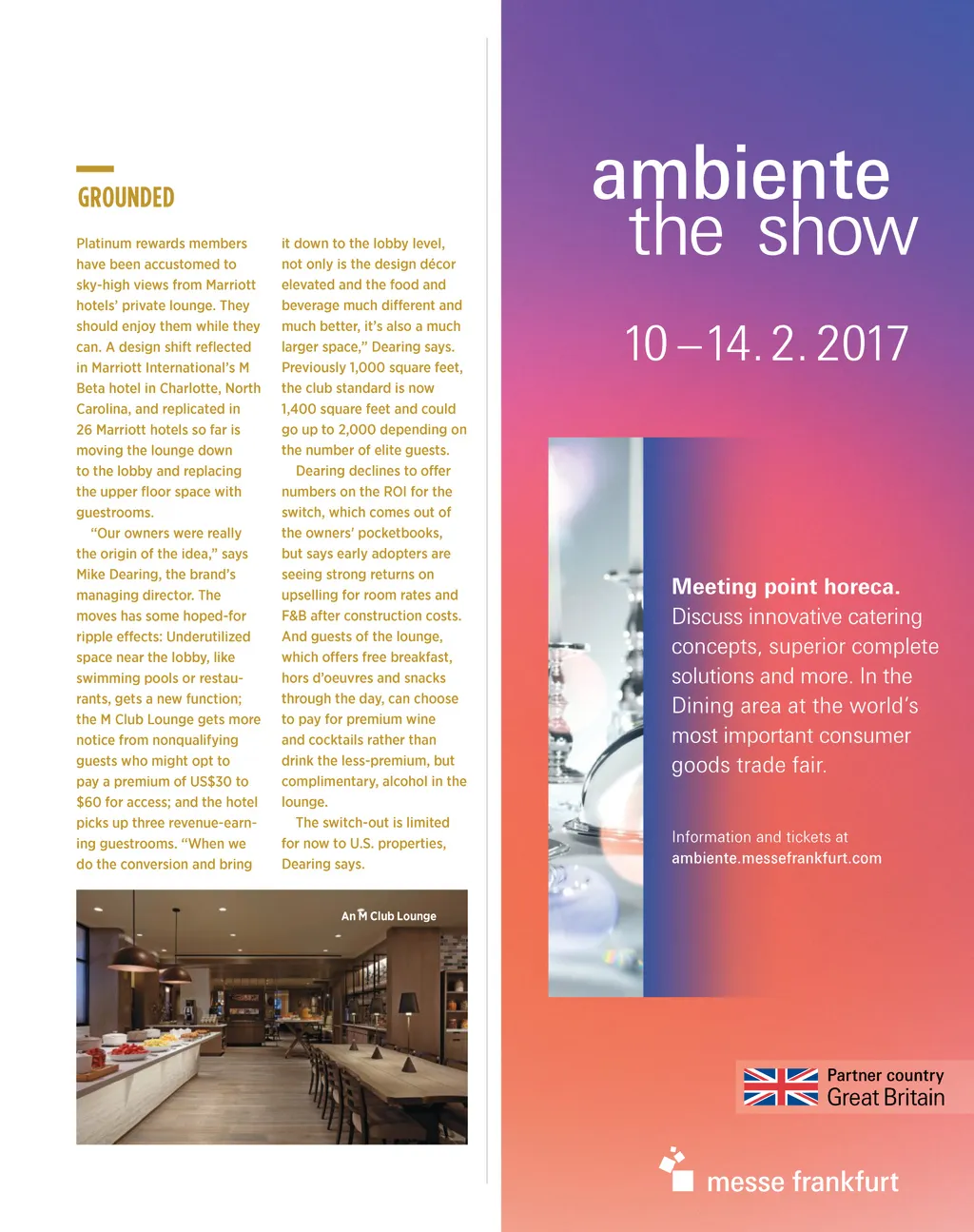 GROUNDED

Platinum rewards members have been accustomed to sky-high views from Marriott hotels' private lounge. They should enjoy them while they can. A design shift reflected in Marriott International's M Beta hotel in Charlotte, North Carolina, and replicated in 26 Marriott hotels so far is moving the lounge down to the lobby and replacing the upper floor space with guestrooms.

"Our owners were really the origin of the idea," says Mike Dearing, the brand's managing director. The moves has some hoped-for ripple effects: Underutilized space near the lobby, like swimming pools or restaurants, gets a new function; the M Club Lounge gets more notice from nonqualifying guests who might opt to pay a premium of US$30 to $60 for access; and the hotel picks up three revenue-earning guestrooms. "When we do the conversion and bring it down to the lobby level, not only is the design décor elevated and the food and beverage much different and much better, it's also a much larger space," Dearing says. Previously 1,000 square feet, the club standard is now 1,400 square feet and could go up to 2,000 depending on the number of elite guests.

Dearing declines to offer numbers on the ROI for the switch, which comes out of the owners' pocketbooks, but says early adopters are seeing strong returns on upselling for room rates and F&B after construction costs. And guests of the lounge, which offers free breakfast, hors d'oeuvres and snacks through the day, can choose to pay for premium wine and cocktails rather than drink the less-premium, but complimentary, alcohol in the lounge.

The switch-out is limited for now to U.S. properties, Dearing says.

An M Club Lounge

ambiente
the show

10 – 14. 2. 2017

Meeting point horeca.
Discuss innovative catering concepts, superior complete solutions and more. In the Dining area at the world's most important consumer goods trade fair.

Information and tickets at
ambiente.messefrankfurt.com

Partner country
Great Britain

messe frankfurt